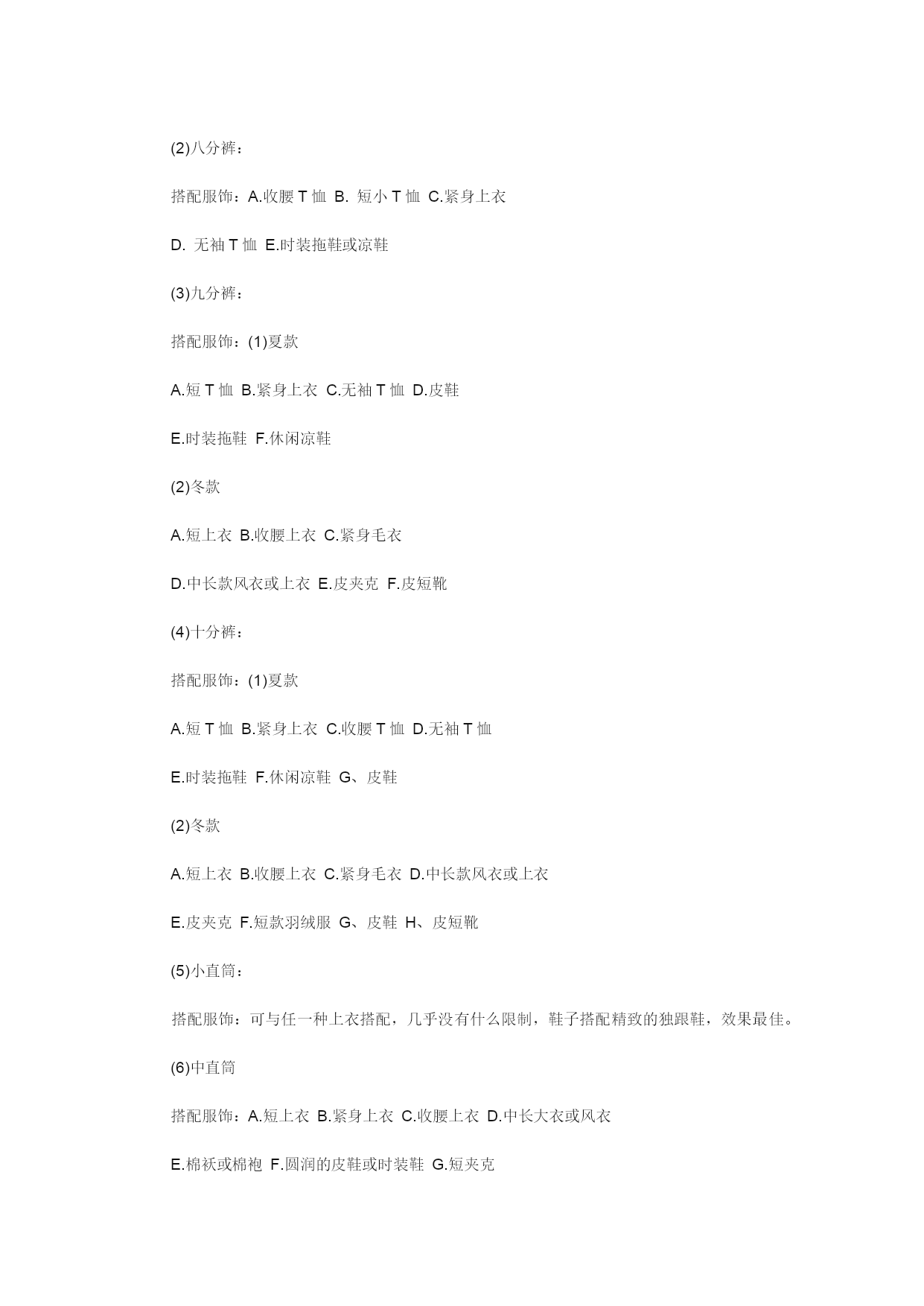 (2)八分裤：

搭配服饰：A.收腰 T 恤 B. 短小 T 恤 C.紧身上衣

D. 无袖 T 恤 E.时装拖鞋或凉鞋

(3)九分裤：

搭配服饰：(1)夏款

A.短 T 恤 B.紧身上衣 C.无袖 T 恤 D.皮鞋

E.时装拖鞋 F.休闲凉鞋

(2)冬款

A.短上衣 B.收腰上衣 C.紧身毛衣

D.中长款风衣或上衣 E.皮夹克 F.皮短靴

(4)十分裤：

搭配服饰：(1)夏款

A.短 T 恤 B.紧身上衣 C.收腰 T 恤 D.无袖 T 恤

E.时装拖鞋 F.休闲凉鞋 G、皮鞋

(2)冬款

A.短上衣 B.收腰上衣 C.紧身毛衣 D.中长款风衣或上衣

E.皮夹克 F.短款羽绒服 G、皮鞋 H、皮短靴

(5)小直筒：

搭配服饰：可与任一种上衣搭配，几乎没有什么限制，鞋子搭配精致的独跟鞋，效果最佳。

(6)中直筒

搭配服饰：A.短上衣 B.紧身上衣 C.收腰上衣 D.中长大衣或风衣

E.棉袄或棉袍 F.圆润的皮鞋或时装鞋 G.短夹克